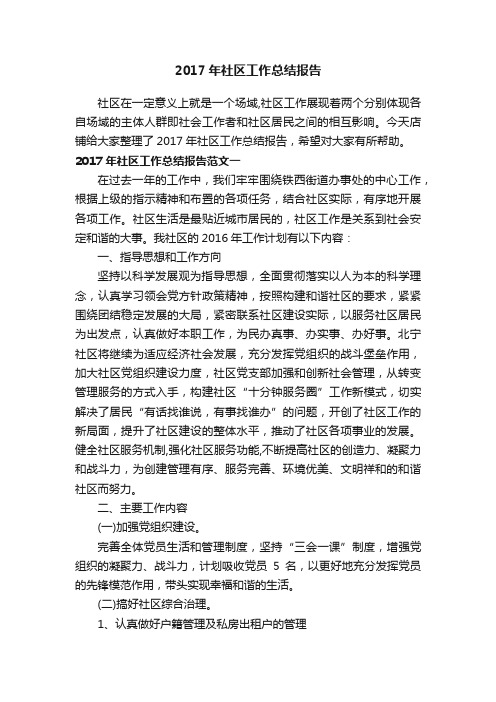 2017 年社区工作总结报告

社区在一定意义上就是一个场域,社区工作展现着两个分别体现各自场域的主体人群即社会工作者和社区居民之间的相互影响。今天店铺给大家整理了 2017 年社区工作总结报告，希望对大家有所帮助。

2017 年社区工作总结报告范文一

在过去一年的工作中，我们牢牢围绕铁西街道办事处的中心工作，根据上级的指示精神和布置的各项任务，结合社区实际，有序地开展各项工作。社区生活是最贴近城市居民的，社区工作是关系到社会安定和谐的大事。我社区的 2016 年工作计划有以下内容：

一、指导思想和工作方向

坚持以科学发展观为指导思想，全面贯彻落实以人为本的科学理念，认真学习领会党方针政策精神，按照构建和谐社区的要求，紧紧围绕团结稳定发展的大局，紧密联系社区建设实际，以服务社区居民为出发点，认真做好本职工作，为民办真事、办实事、办好事。北宁社区将继续为适应经济社会发展，充分发挥党组织的战斗堡垒作用，加大社区党组织建设力度，社区党支部加强和创新社会管理，从转变管理服务的方式入手，构建社区“十分钟服务圈”工作新模式，切实解决了居民“有话找谁说，有事找谁办”的问题，开创了社区工作的新局面，提升了社区建设的整体水平，推动了社区各项事业的发展。健全社区服务机制,强化社区服务功能,不断提高社区的创造力、凝聚力和战斗力，为创建管理有序、服务完善、环境优美、文明祥和的和谐社区而努力。

二、主要工作内容

(一)加强党组织建设。

完善全体党员生活和管理制度，坚持“三会一课”制度，增强党组织的凝聚力、战斗力，计划吸收党员 5 名，以更好地充分发挥党员的先锋模范作用，带头实现幸福和谐的生活。

(二)搞好社区综合治理。

1、认真做好户籍管理及私房出租户的管理